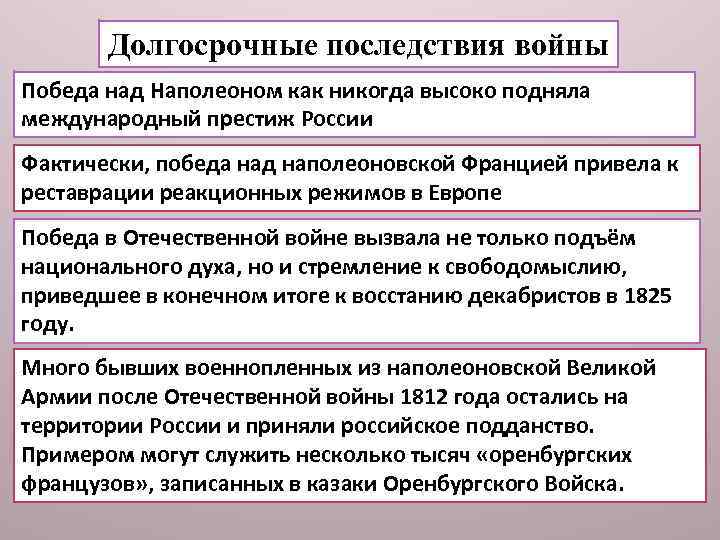 Долгосрочные последствия войны

Победа над Наполеоном как никогда высоко подняла международный престиж России

Фактически, победа над наполеоновской Францией привела к реставрации реакционных режимов в Европе

Победа в Отечественной войне вызвала не только подъём национального духа, но и стремление к свободомыслию, приведшее в конечном итоге к восстанию декабристов в 1825 году.

Много бывших военнопленных из наполеоновской Великой Армии после Отечественной войны 1812 года остались на территории России и приняли российское подданство. Примером могут служить несколько тысяч «оренбургских французов», записанных в казаки Оренбургского Войска.